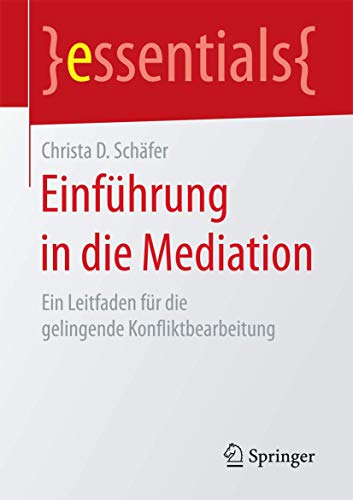 }essentials{

Christa D. Schäfer

Einführung in die Mediation

Ein Leitfaden für die gelingende Konfliktbearbeitung

Springer